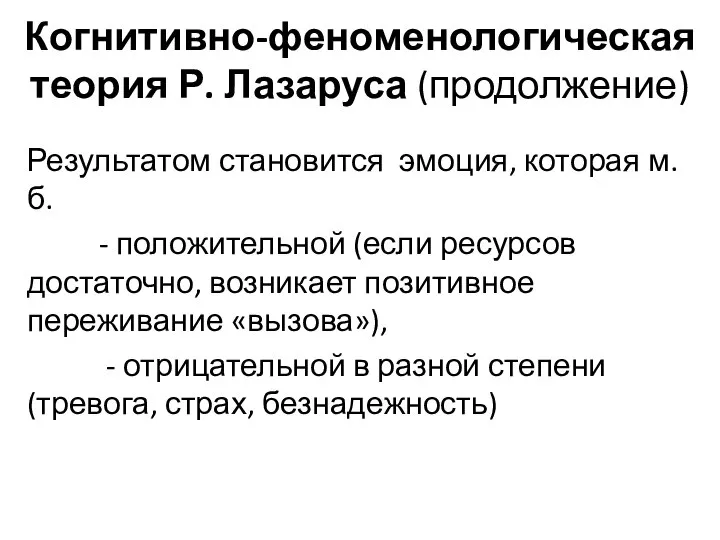 Когнитивно-феноменологическая теория Р. Лазаруса (продолжение)

Результатом становится эмоция, которая м. б.

- положительной (если ресурсов достаточно, возникает позитивное переживание «вызова»),

- отрицательной в разной степени (тревога, страх, безнадежность)